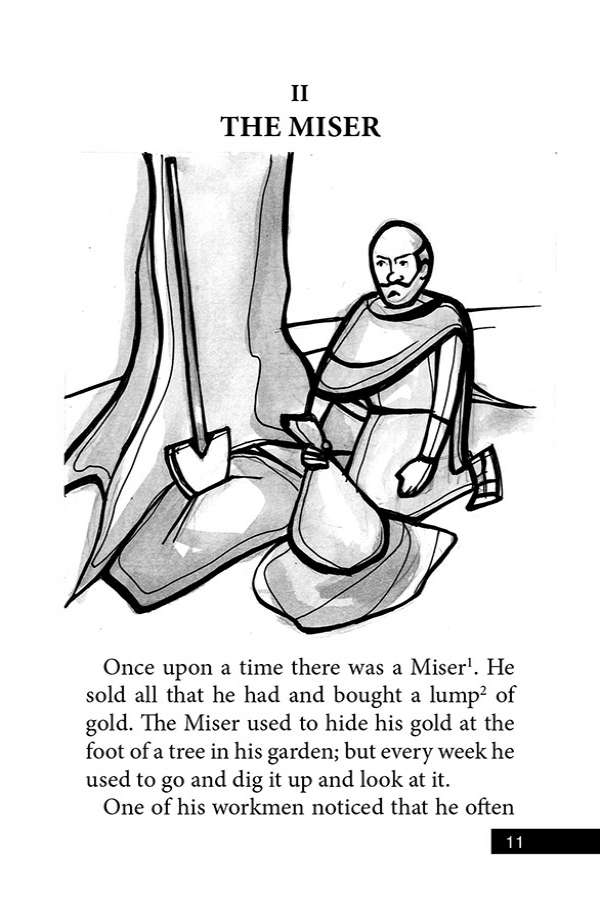 II
THE MISER

Once upon a time there was a Miser$^{1}$. He sold all that he had and bought a lump$^{2}$ of gold. The Miser used to hide his gold at the foot of a tree in his garden; but every week he used to go and dig it up and look at it.

One of his workmen noticed that he often

11